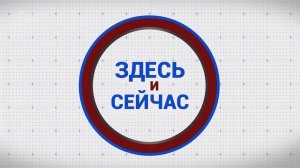 ЗДЕСЬ
И
СЕЙЧАС